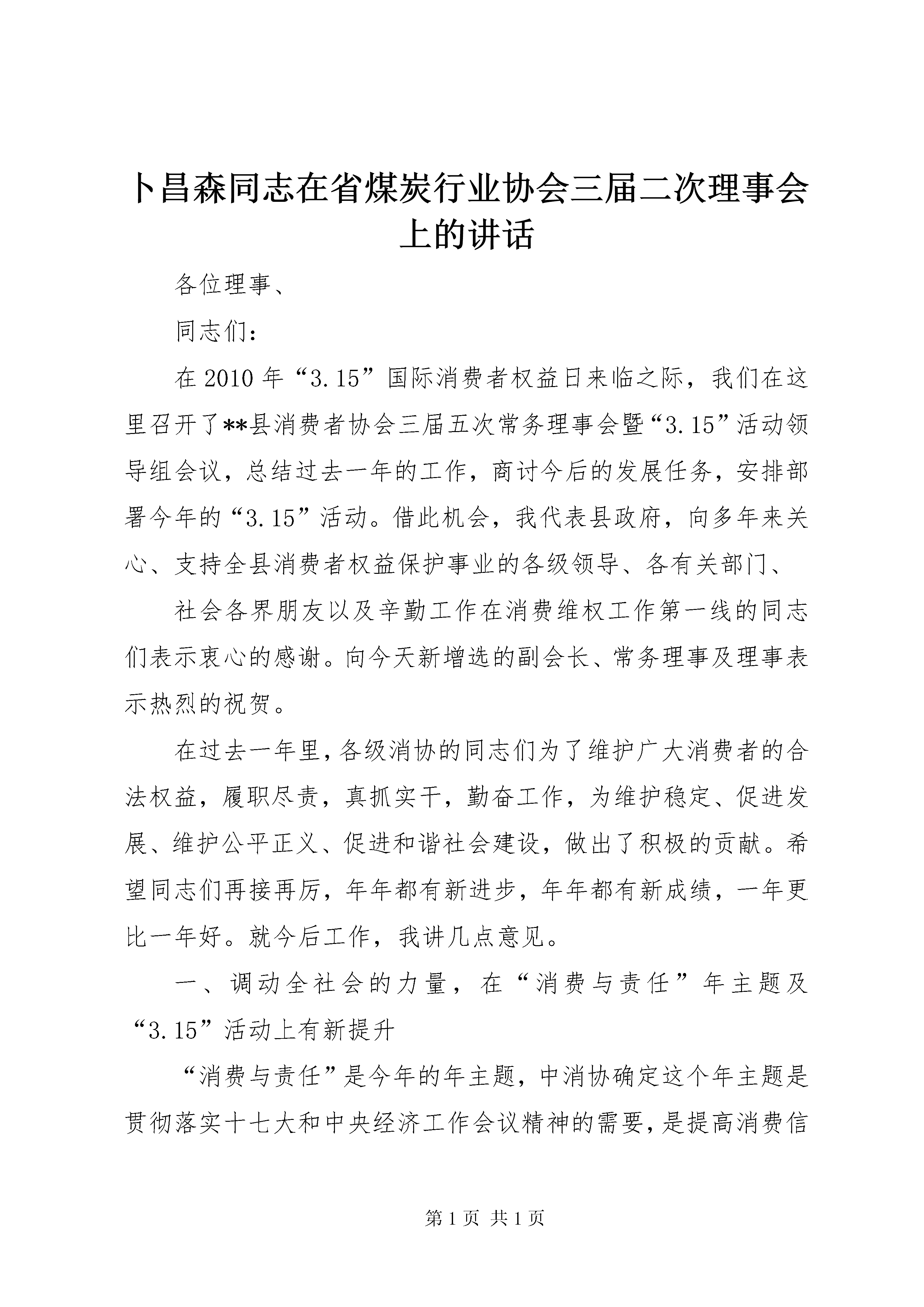 卜昌森同志在省煤炭行业协会三届二次理事会上的讲话

各位理事、

同志们：

在2010年“3.15”国际消费者权益日来临之际，我们在这里召开了**县消费者协会三届五次常务理事会暨“3.15”活动领导组会议，总结过去一年的工作，商讨今后的发展任务，安排部署今年的“3.15”活动。借此机会，我代表县政府，向多年来关心、支持全县消费者权益保护事业的各级领导、各有关部门、

社会各界朋友以及辛勤工作在消费维权工作第一线的同志们表示衷心的感谢。向今天新增选的副会长、常务理事及理事表示热烈的祝贺。

在过去一年里，各级消协的同志们为了维护广大消费者的合法权益，履职尽责，真抓实干，勤奋工作，为维护稳定、促进发展、维护公平正义、促进和谐社会建设，做出了积极的贡献。希望同志们再接再厉，年年都有新进步，年年都有新成绩，一年更比一年好。就今后工作，我讲几点意见。

一、调动全社会的力量，在“消费与责任”年主题及“3.15”活动上有新提升

“消费与责任”是今年的年主题，中消协确定这个年主题是贯彻落实十七大和中央经济工作会议精神的需要，是提高消费信

第1页 共1页